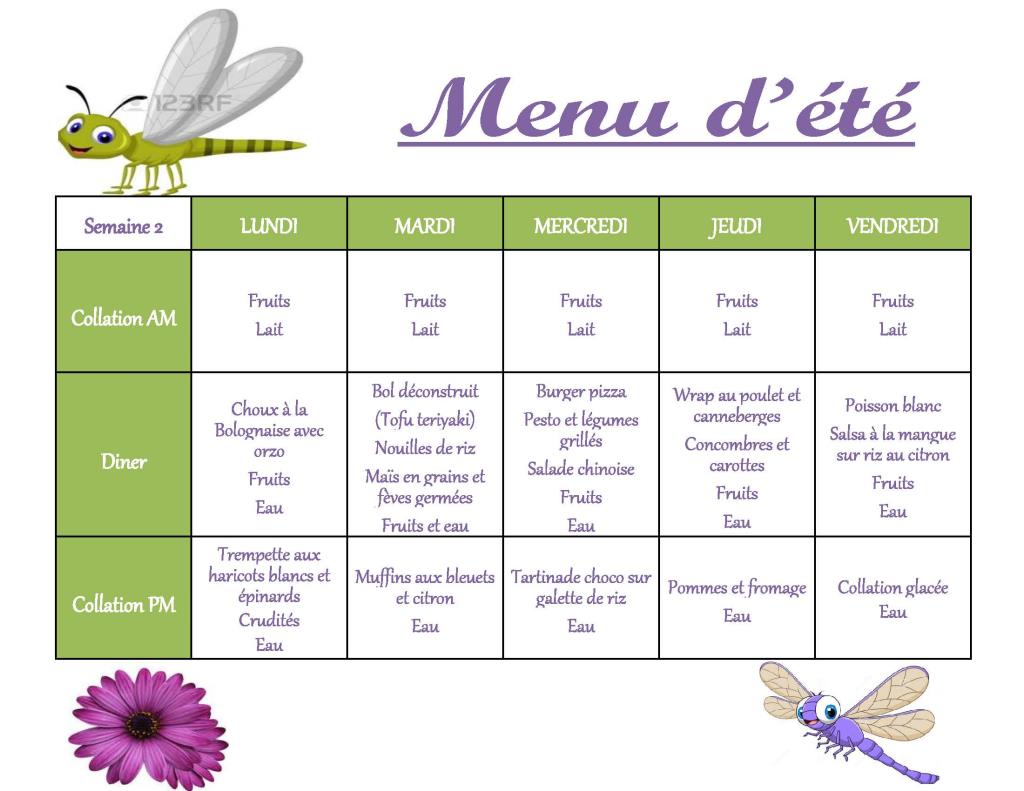 123RF

Menu d'été

| Semaine 2 | LUNDI | MARDI | MERCREDI | JEUDI | VENDREDI |
|---|---|---|---|---|---|
| Collation AM | Fruits Lait | Fruits Lait | Fruits Lait | Fruits Lait | Fruits Lait |
| Diner | Choux à la Bolognaise avec orzo Fruits Eau | Bol déconstruit (Tofu teriyaki) Nouilles de riz Maïs en grains et fèves germées Fruits et eau | Burger pizza Pesto et légumes grillés Salade chinoise Fruits Eau | Wrap au poulet et canneberges Concombres et carottes Fruits Eau | Poisson blanc Salsa à la mangue sur riz au citron Fruits Eau |
| Collation PM | Trempette aux haricots blancs et épinards Crudités Eau | Muffins aux bleuets et citron Eau | Tartinade choco sur galette de riz Eau | Pommes et fromage Eau | Collation glacée Eau |